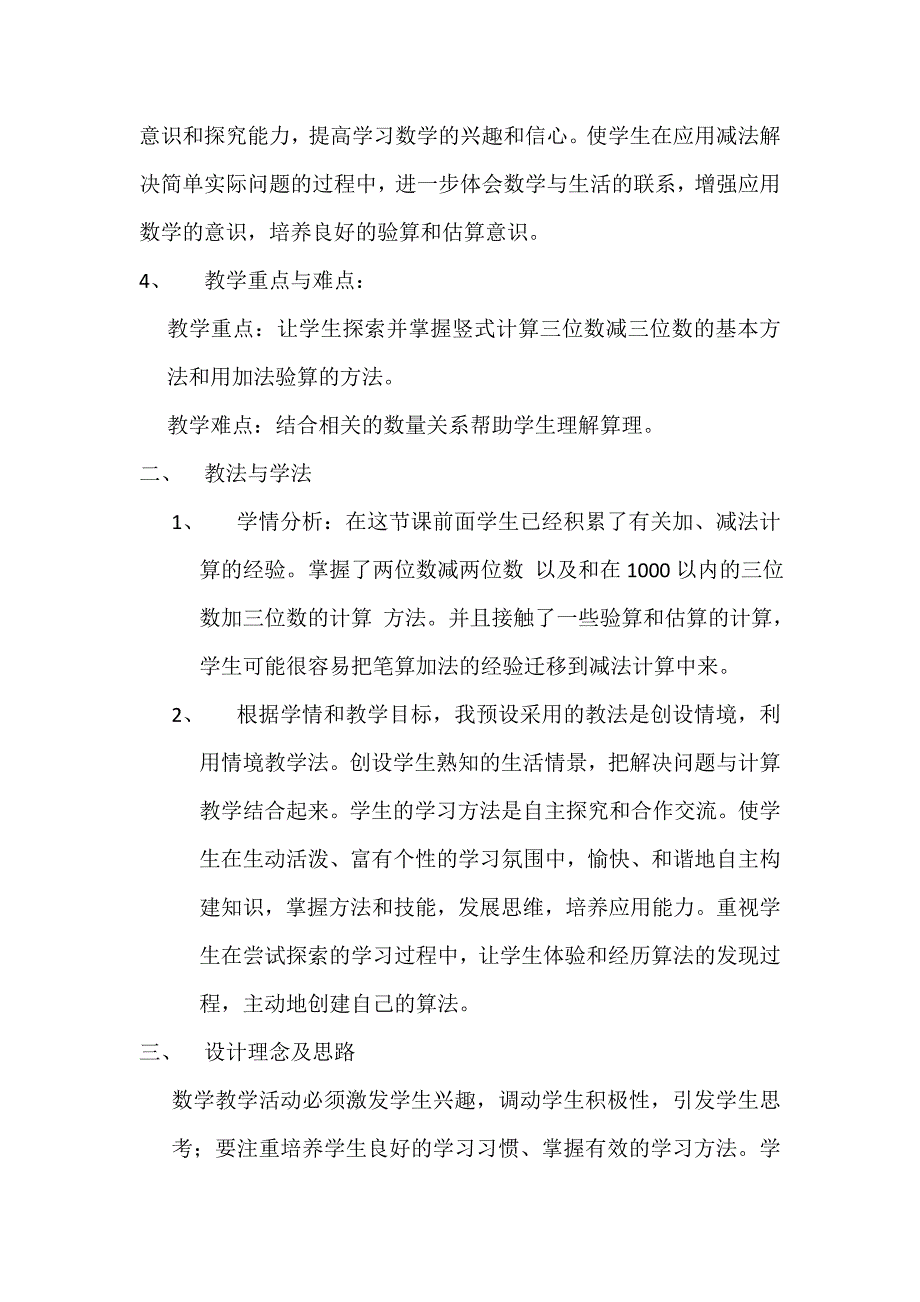 意识和探究能力，提高学习数学的兴趣和信心。使学生在应用减法解决简单实际问题的过程中，进一步体会数学与生活的联系，增强应用数学的意识，培养良好的验算和估算意识。

4、　教学重点与难点：

教学重点：让学生探索并掌握竖式计算三位数减三位数的基本方法和用加法验算的方法。

教学难点：结合相关的数量关系帮助学生理解算理。

二、　教法与学法

1、　学情分析：在这节课前面学生已经积累了有关加、减法计算的经验。掌握了两位数减两位数 以及和在 1000 以内的三位数加三位数的计算 方法。并且接触了一些验算和估算的计算，学生可能很容易把笔算加法的经验迁移到减法计算中来。

2、　根据学情和教学目标，我预设采用的教法是创设情境，利用情境教学法。创设学生熟知的生活情景，把解决问题与计算教学结合起来。学生的学习方法是自主探究和合作交流。使学生在生动活泼、富有个性的学习氛围中，愉快、和谐地自主构建知识，掌握方法和技能，发展思维，培养应用能力。重视学生在尝试探索的学习过程中，让学生体验和经历算法的发现过程，主动地创建自己的算法。

三、　设计理念及思路

数学教学活动必须激发学生兴趣，调动学生积极性，引发学生思考；要注重培养学生良好的学习习惯、掌握有效的学习方法。学